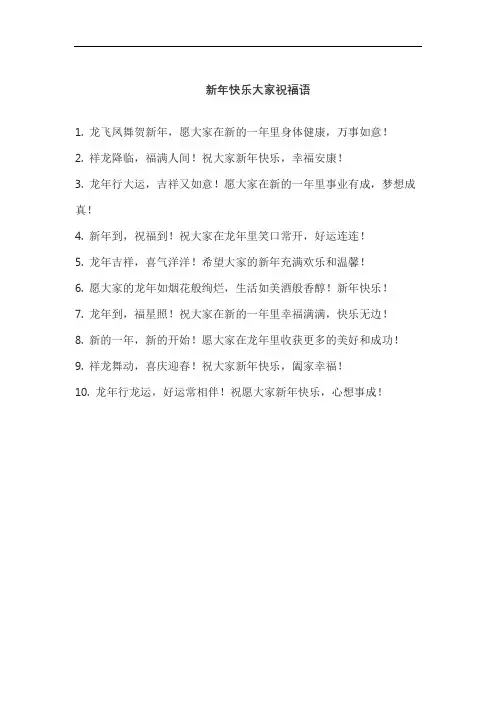 新年快乐大家祝福语

1. 龙飞凤舞贺新年，愿大家在新的一年里身体健康，万事如意！

2. 祥龙降临，福满人间！祝大家新年快乐，幸福安康！

3. 龙年行大运，吉祥又如意！愿大家在新的一年里事业有成，梦想成真！

4. 新年到，祝福到！祝大家在龙年里笑口常开，好运连连！

5. 龙年吉祥，喜气洋洋！希望大家的新年充满欢乐和温馨！

6. 愿大家的龙年如烟花般绚烂，生活如美酒般香醇！新年快乐！

7. 龙年到，福星照！祝大家在新的一年里幸福满满，快乐无边！

8. 新的一年，新的开始！愿大家在龙年里收获更多的美好和成功！

9. 祥龙舞动，喜庆迎春！祝大家新年快乐，阖家幸福！

10. 龙年行龙运，好运常相伴！祝愿大家新年快乐，心想事成！